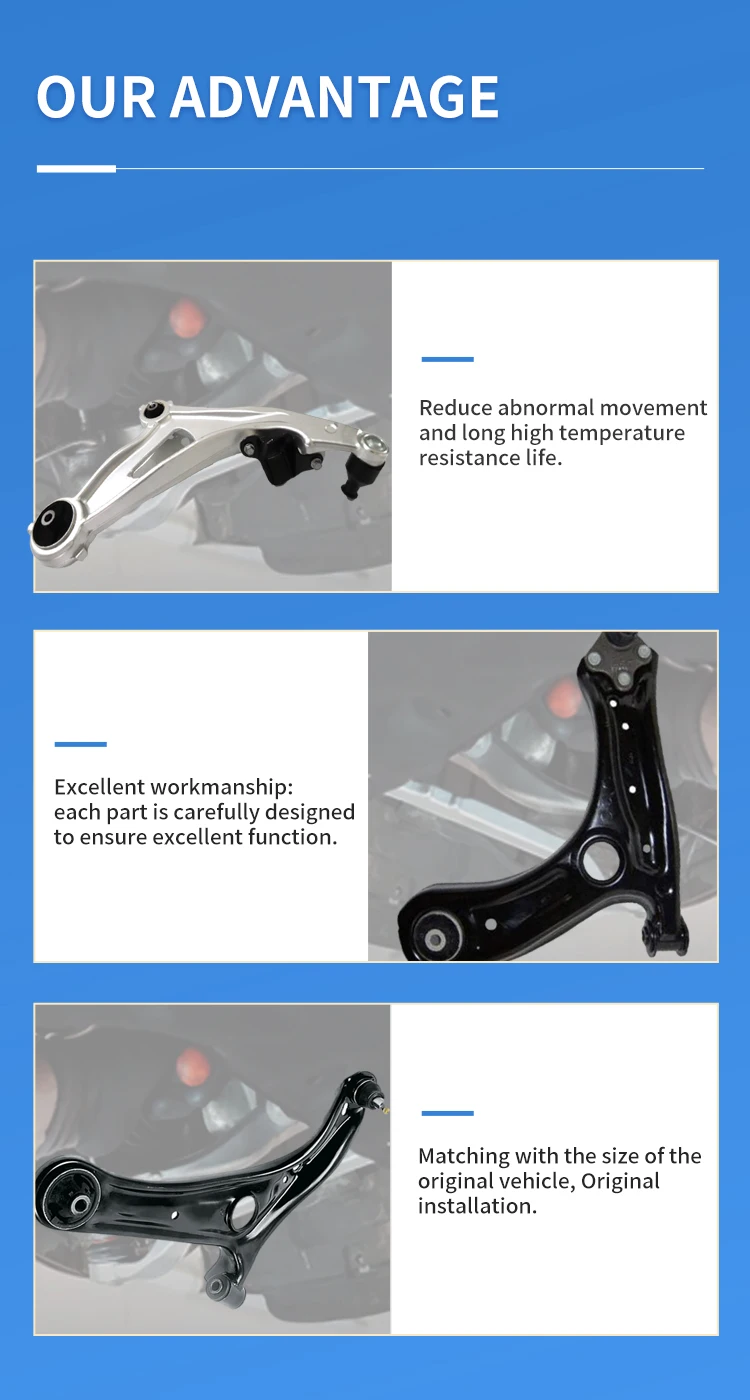 OUR ADVANTAGE

Reduce abnormal movement and long high temperature resistance life.

Excellent workmanship: each part is carefully designed to ensure excellent function.

Matching with the size of the original vehicle, Original installation.